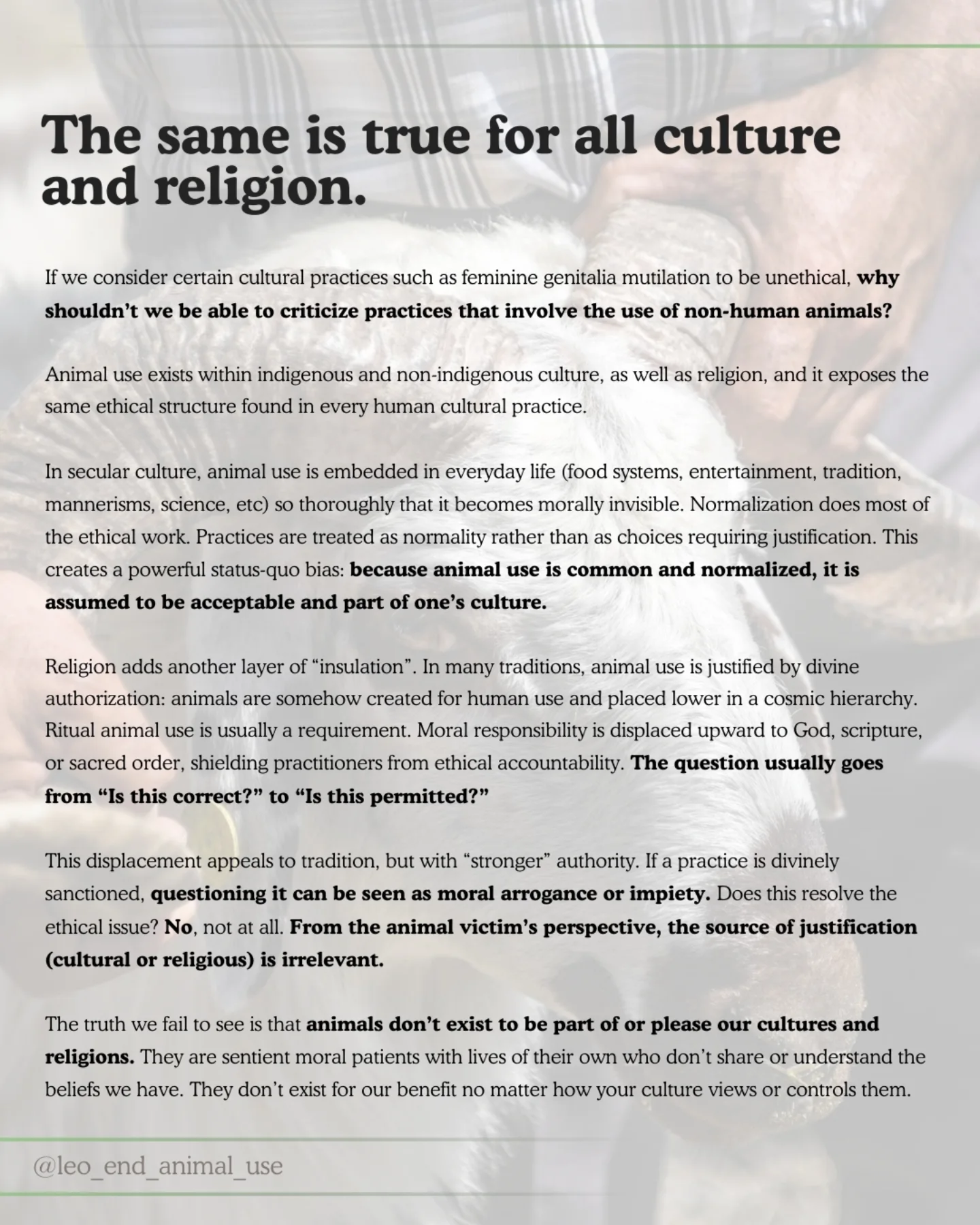 The same is true for all culture and religion.

If we consider certain cultural practices such as feminine genitalia mutilation to be unethical, why shouldn't we be able to criticize practices that involve the use of non-human animals?

Animal use exists within indigenous and non-indigenous culture, as well as religion, and it exposes the same ethical structure found in every human cultural practice.

In secular culture, animal use is embedded in everyday life (food systems, entertainment, tradition, mannerisms, science, etc) so thoroughly that it becomes morally invisible. Normalization does most of the ethical work. Practices are treated as normality rather than as choices requiring justification. This creates a powerful status-quo bias: because animal use is common and normalized, it is assumed to be acceptable and part of one's culture.

Religion adds another layer of "insulation". In many traditions, animal use is justified by divine authorization: animals are somehow created for human use and placed lower in a cosmic hierarchy. Ritual animal use is usually a requirement. Moral responsibility is displaced upward to God, scripture, or sacred order, shielding practitioners from ethical accountability. The question usually goes from "Is this correct?" to "Is this permitted?"

This displacement appeals to tradition, but with "stronger" authority. If a practice is divinely sanctioned, questioning it can be seen as moral arrogance or impiety. Does this resolve the ethical issue? No, not at all. From the animal victim's perspective, the source of justification (cultural or religious) is irrelevant.

The truth we fail to see is that animals don't exist to be part of or please our cultures and religions. They are sentient moral patients with lives of their own who don't share or understand the beliefs we have. They don't exist for our benefit no matter how your culture views or controls them.

@leo_end_animal_use